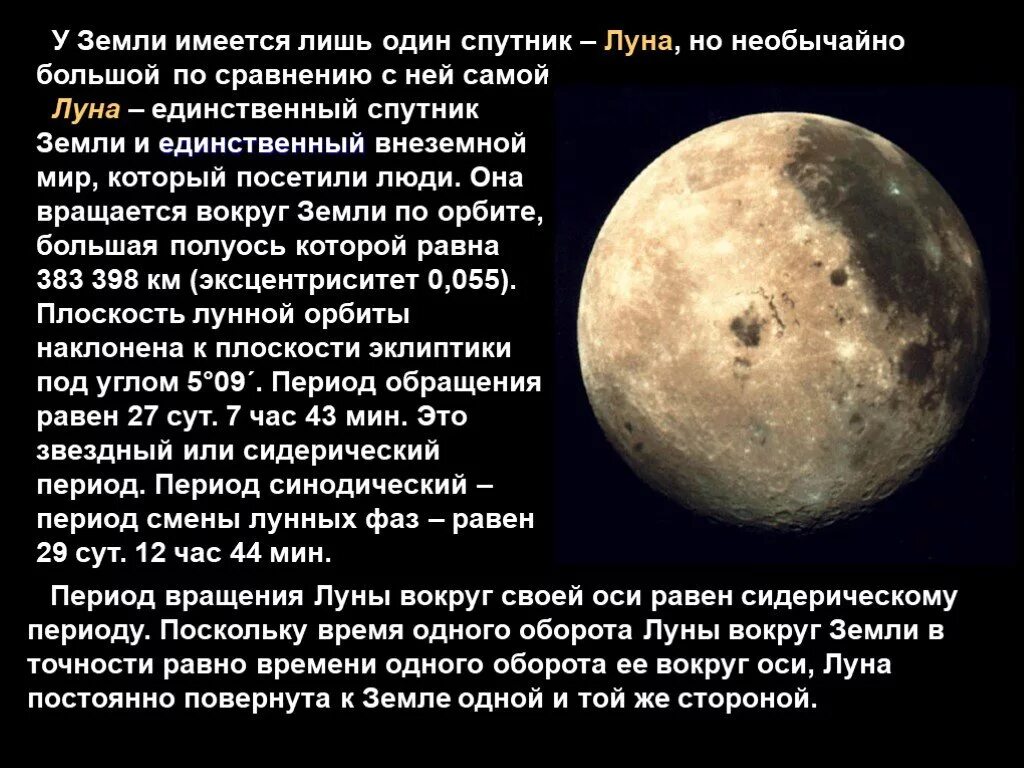 У Земли имеется лишь один спутник – Луна, но необычайно большой по сравнению с ней самой

Луна – единственный спутник Земли и единственный внеземной мир, который посетили люди. Она вращается вокруг Земли по орбите, большая полуось которой равна 383 398 км (эксцентриситет 0,055). Плоскость лунной орбиты наклонена к плоскости эклиптики под углом 5°09´. Период обращения равен 27 сут. 7 час 43 мин. Это звездный или сидерический период. Период синодический – период смены лунных фаз – равен 29 сут. 12 час 44 мин.

Период вращения Луны вокруг своей оси равен сидерическому периоду. Поскольку время одного оборота Луны вокруг Земли в точности равно времени одного оборота ее вокруг оси, Луна постоянно повернута к Земле одной и той же стороной.